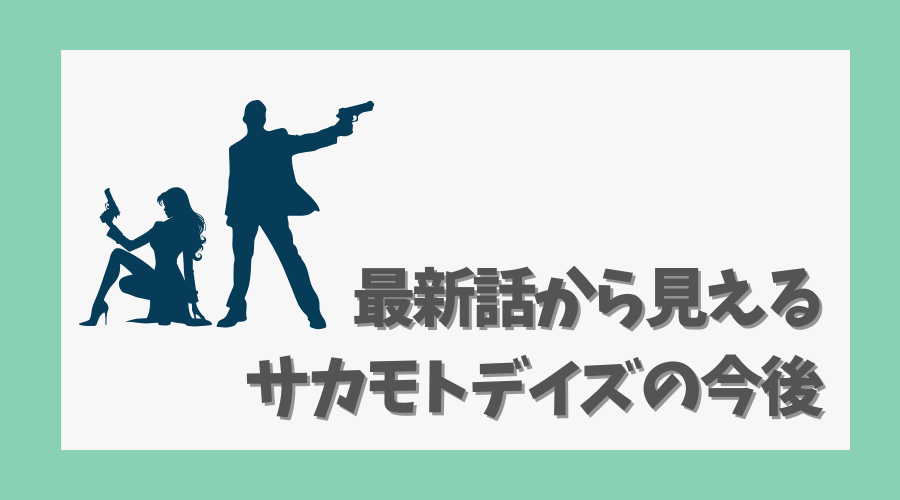 最新話から見える
サカモトデイズの今後